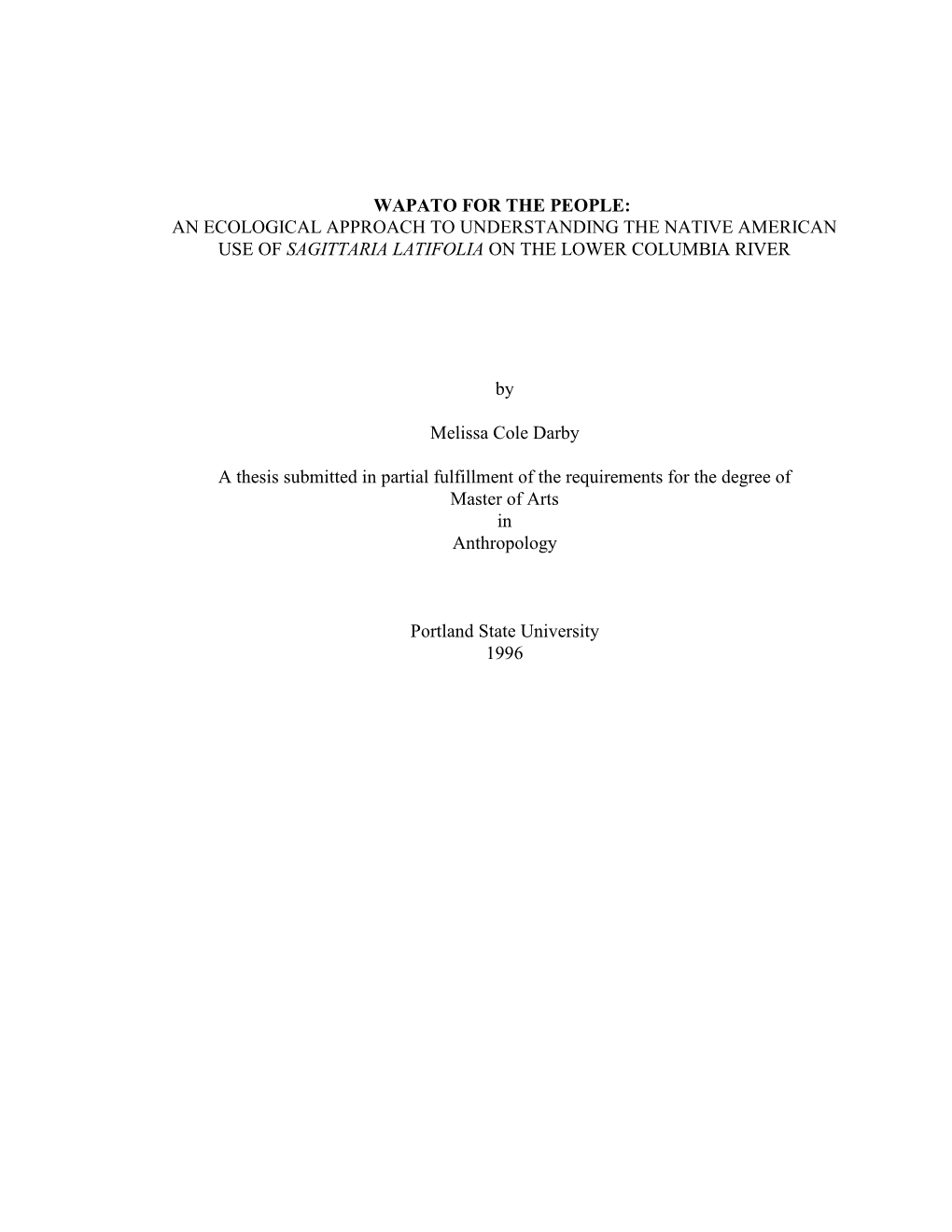 WAPATO FOR THE PEOPLE:
AN ECOLOGICAL APPROACH TO UNDERSTANDING THE NATIVE AMERICAN USE OF SAGITTARIA LATIFOLIA ON THE LOWER COLUMBIA RIVER

by

Melissa Cole Darby

A thesis submitted in partial fulfillment of the requirements for the degree of
Master of Arts
in
Anthropology

Portland State University
1996